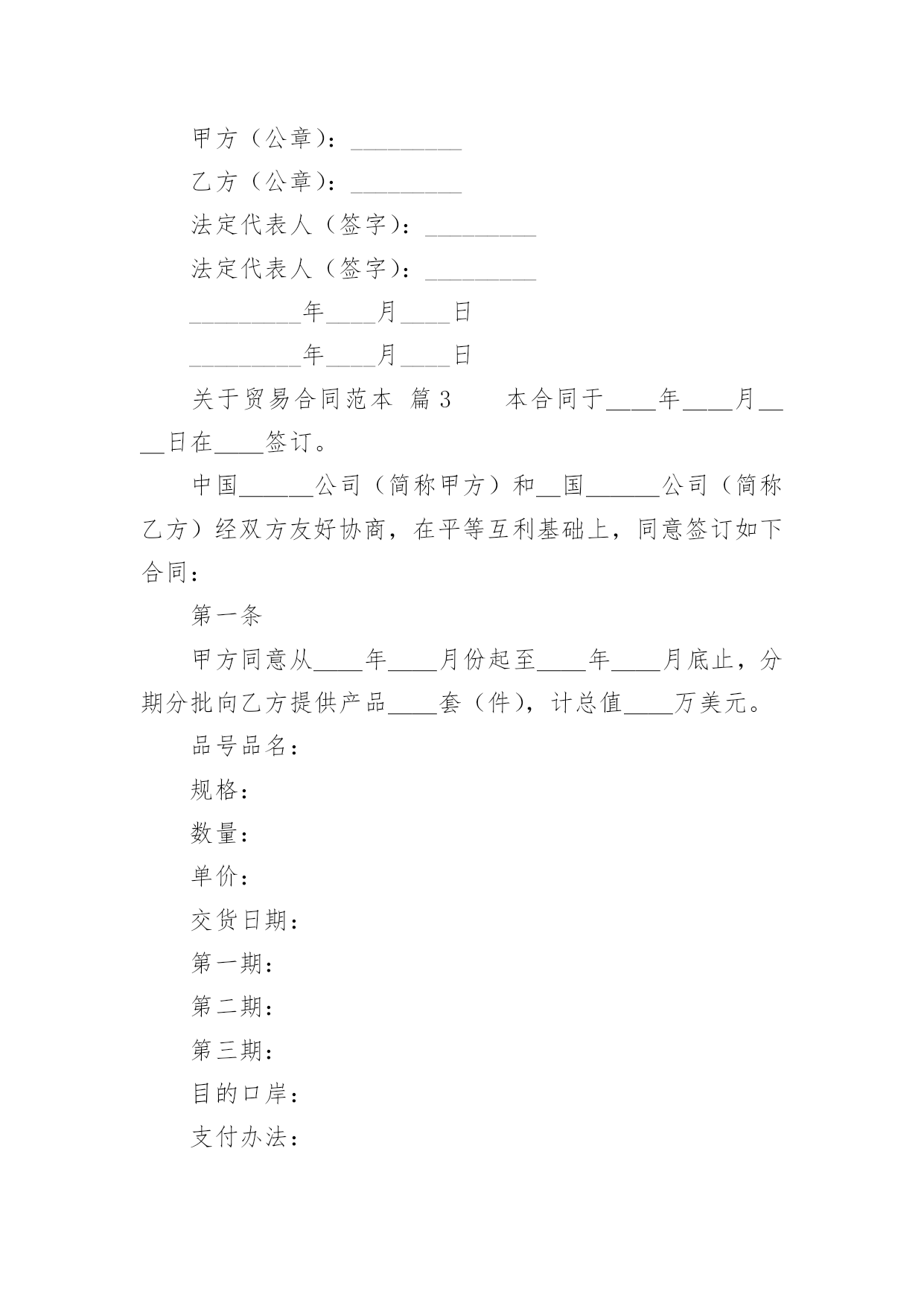 甲方（公章）：_________

乙方（公章）：_________

法定代表人（签字）：_________

法定代表人（签字）：_________

_________年____月____日

_________年____月____日

关于贸易合同范本 篇3　　本合同于____年____月____日在____签订。

中国______公司（简称甲方）和__国______公司（简称乙方）经双方友好协商，在平等互利基础上，同意签订如下合同：

第一条

甲方同意从____年____月份起至____年____月底止，分期分批向乙方提供产品____套（件），计总值____万美元。

品号品名：

规格：

数量：

单价：

交货日期：

第一期：

第二期：

第三期：

目的口岸：

支付办法：